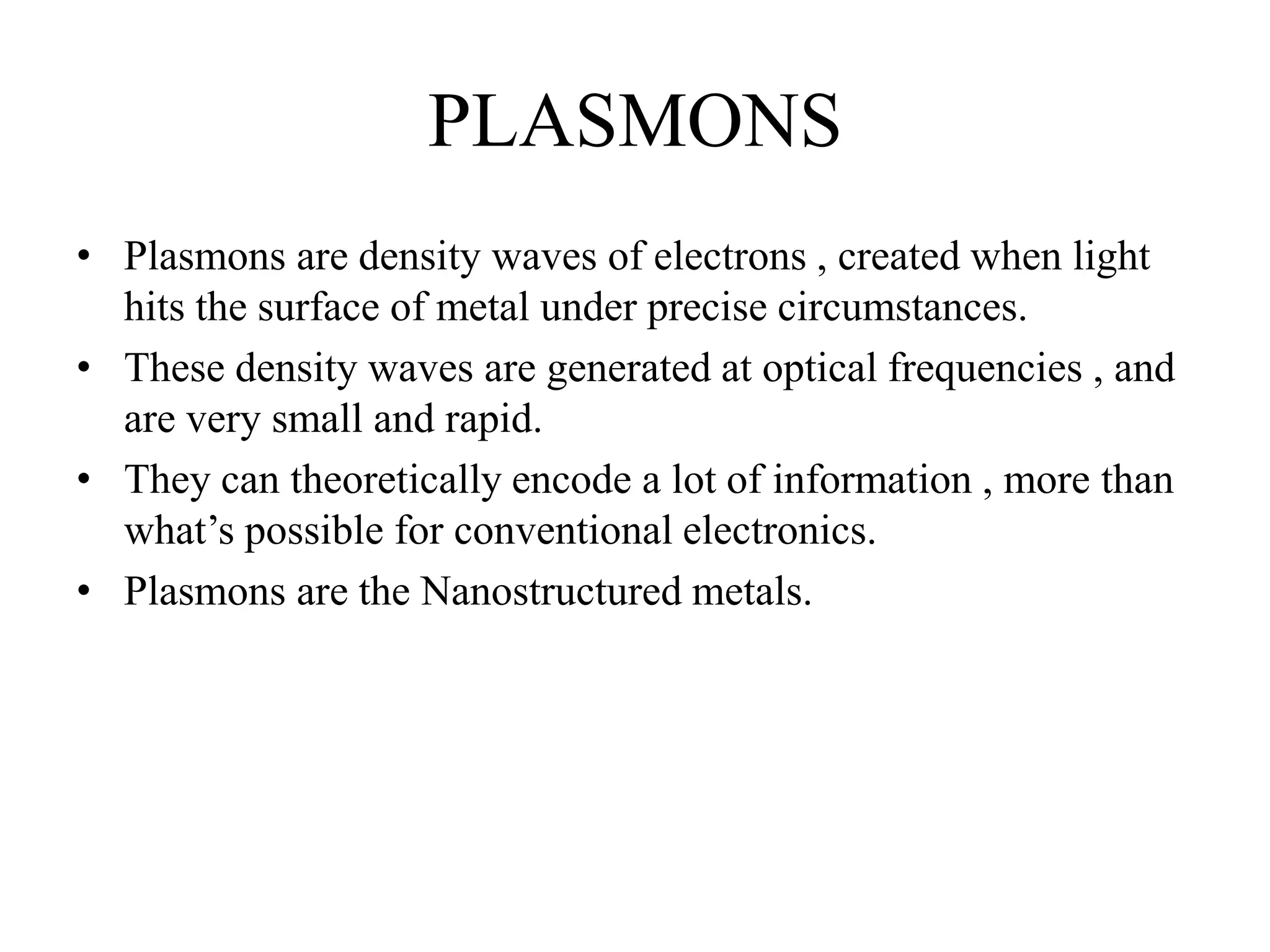 PLASMONS

• Plasmons are density waves of electrons , created when light hits the surface of metal under precise circumstances.
• These density waves are generated at optical frequencies , and are very small and rapid.
• They can theoretically encode a lot of information , more than what’s possible for conventional electronics.
• Plasmons are the Nanostructured metals.